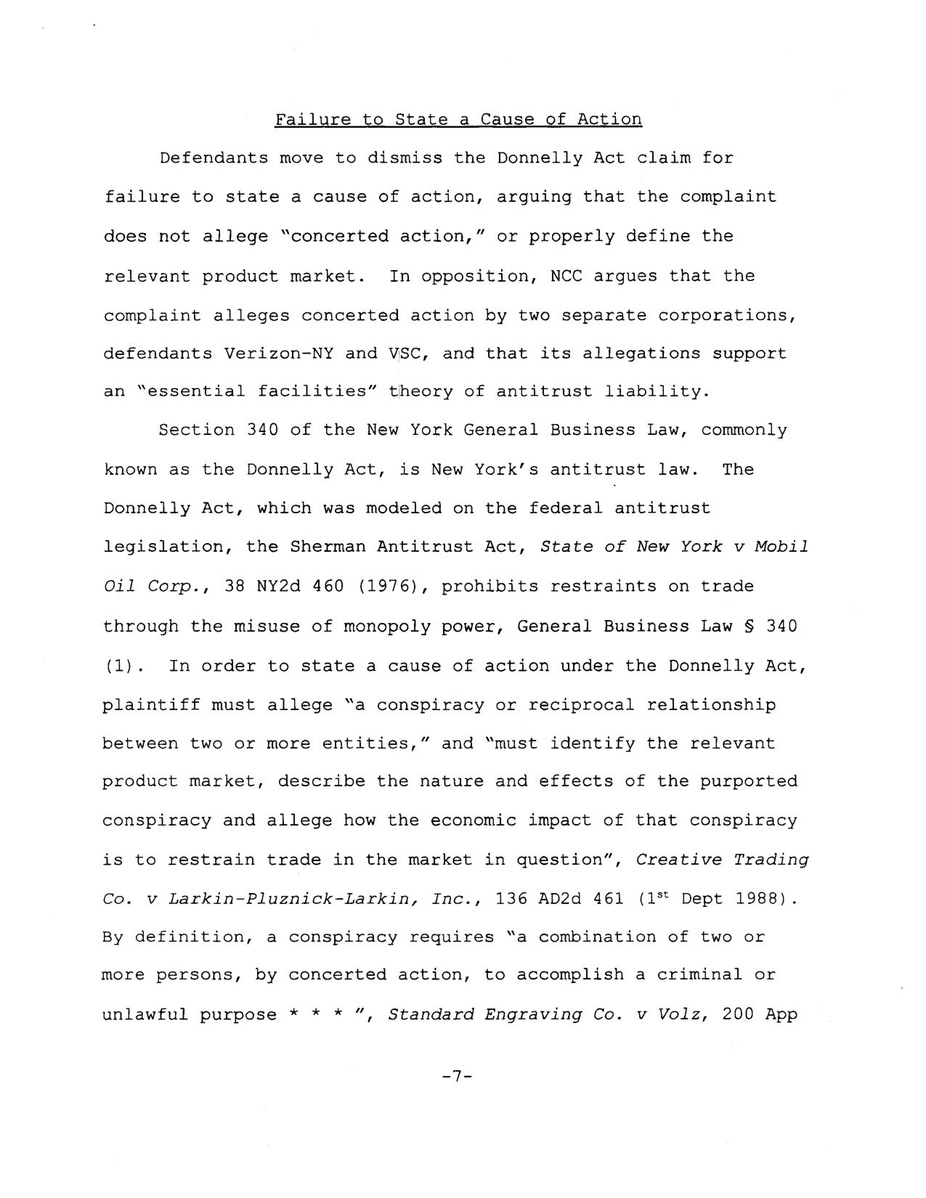 Failure to State a Cause of Action

Defendants move to dismiss the Donnelly Act claim for failure to state a cause of action, arguing that the complaint does not allege "concerted action," or properly define the relevant product market. In opposition, NCC argues that the complaint alleges concerted action by two separate corporations, defendants Verizon-NY and VSC, and that its allegations support an "essential facilities" theory of antitrust liability.

Section 340 of the New York General Business Law, commonly known as the Donnelly Act, is New York's antitrust law. The Donnelly Act, which was modeled on the federal antitrust legislation, the Sherman Antitrust Act, State of New York v Mobil Oil Corp., 38 NY2d 460 (1976), prohibits restraints on trade through the misuse of monopoly power, General Business Law § 340 (1). In order to state a cause of action under the Donnelly Act, plaintiff must allege "a conspiracy or reciprocal relationship between two or more entities," and "must identify the relevant product market, describe the nature and effects of the purported conspiracy and allege how the economic impact of that conspiracy is to restrain trade in the market in question", Creative Trading Co. v Larkin-Pluznick-Larkin, Inc., 136 AD2d 461 ($1^{st}$ Dept 1988). By definition, a conspiracy requires "a combination of two or more persons, by concerted action, to accomplish a criminal or unlawful purpose * * * ", Standard Engraving Co. v Volz, 200 App

-7-